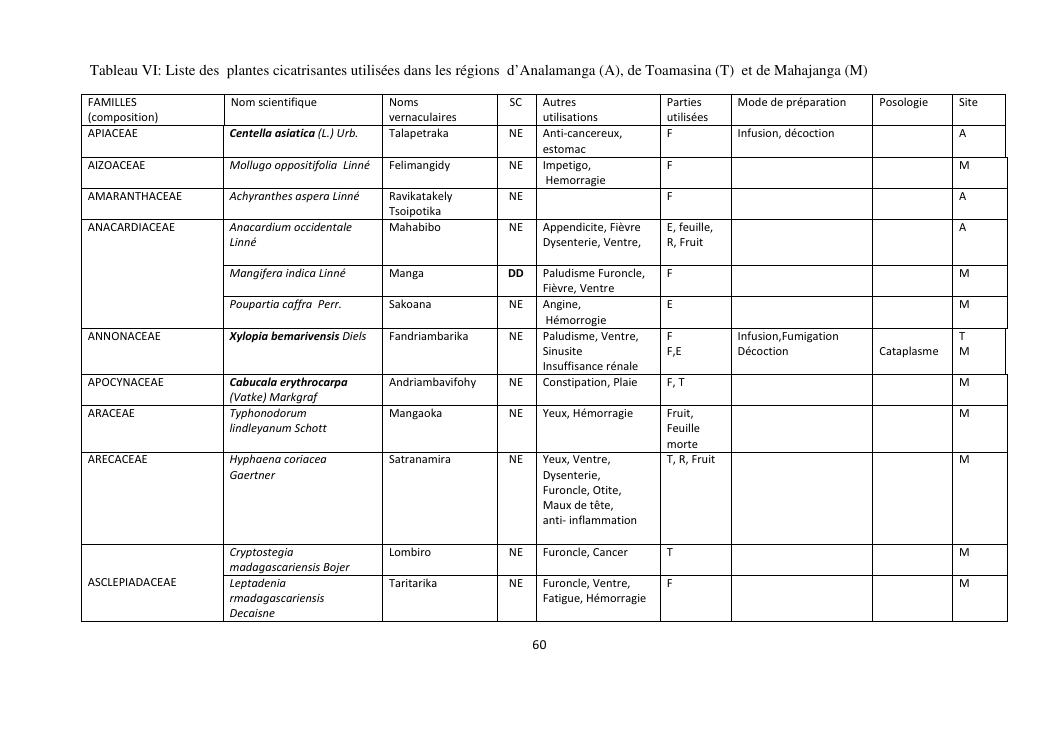 Tableau VI: Liste des plantes cicatrisantes utilisées dans les régions d'Analamanga (A), de Toamasina (T) et de Mahajanga (M)

| FAMILLES (composition) | Nom scientifique | Noms vernaculaires | SC | Autres utilisations | Parties utilisées | Mode de préparation | Posologie | Site |
|---|---|---|---|---|---|---|---|---|
| APIACEAE | Centella asiatica (L.) Urb. | Talapetraka | NE | Anti-cancereux, estomac | F | Infusion, décoction | | A |
| AIZOACEAE | Mollugo oppositifolia Linné | Felimangidy | NE | Impetigo, Hemorragie | F | | | M |
| AMARANTHACEAE | Achyranthes aspera Linné | Ravikatakely Tsoipotika | NE | | F | | | A |
| ANACARDIACEAE | Anacardium occidentale Linné | Mahabibo | NE | Appendicite, Fièvre Dysenterie, Ventre, | E, feuille, R, Fruit | | | A |
| | Mangifera indica Linné | Manga | DD | Paludisme Furoncle, Fièvre, Ventre | F | | | M |
| | Poupartia caffra Perr. | Sakoana | NE | Angine, Hémorrogie | E | | | M |
| ANNONACEAE | Xylopia bemarivensis Diels | Fandriambarika | NE | Paludisme, Ventre, Sinusite Insuffisance rénale | F F,E | Infusion,Fumigation Décoction | Cataplasme | T M |
| APOCYNACEAE | Cabucala erythrocarpa (Vatke) Markgraf | Andriambavifohy | NE | Constipation, Plaie | F, T | | | M |
| ARACEAE | Typhonodorum lindleyanum Schott | Mangaoka | NE | Yeux, Hémorragie | Fruit, Feuille morte | | | M |
| ARECACEAE | Hyphaena coriacea Gaertner | Satranamira | NE | Yeux, Ventre, Dysenterie, Furoncle, Otite, Maux de tête, anti- inflammation | T, R, Fruit | | | M |
| ASCLEPIADACEAE | Cryptostegia madagascariensis Bojer | Lombiro | NE | Furoncle, Cancer | T | | | M |
| | Leptadenia rmadagascariensis Decaisne | Taritarika | NE | Furoncle, Ventre, Fatigue, Hémorragie | F | | | M |

60